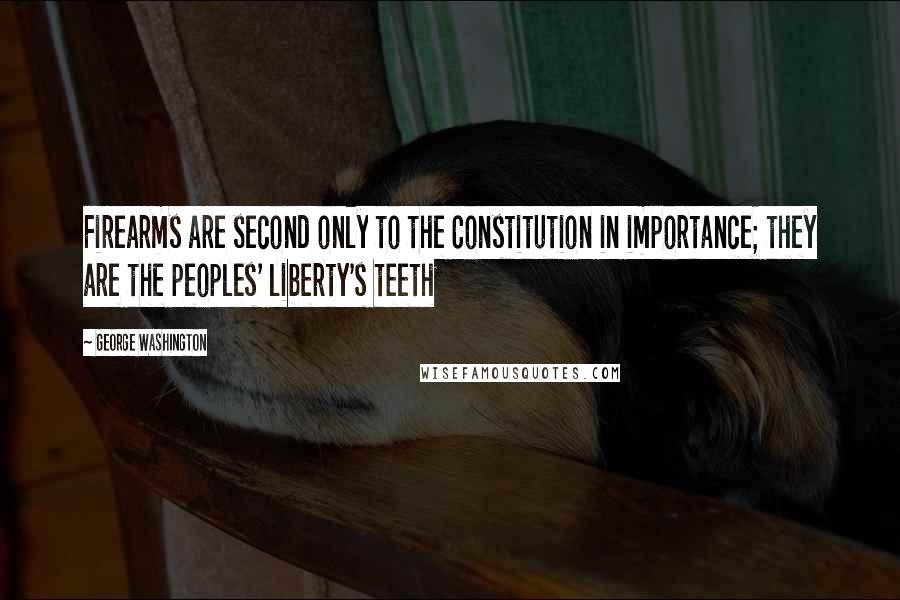 FIREARMS ARE SECOND ONLY TO THE CONSTITUTION IN IMPORTANCE; THEY ARE THE PEOPLES' LIBERTY'S TEETH

~ GEORGE WASHINGTON

WISEFAMOUSQUOTES.COM